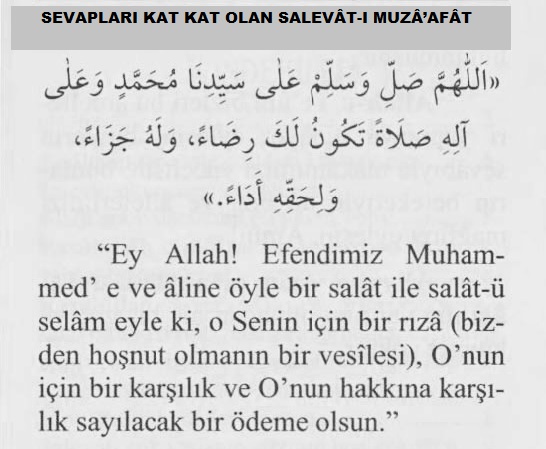 SEVAPLARI KAT KAT OLAN SALEVÂT-I MUZÂ'AFÂT

«اَللّٰهُمَّ صَلِّ وَسَلِّمْ عَلٰى سَيِّدِنَا مُحَمَّدٍ وَعَلٰى آلِهِ صَلَاةً تَكُونُ لَكَ رِضَاءً، وَلَهُ جَزَاءً، وَلِحَقِّهِ أَدَاءً.»

"Ey Allah! Efendimiz Muhammed' e ve âline öyle bir salât ile salât-ü selâm eyle ki, o Senin için bir rızâ (bizden hoşnut olmanın bir vesîlesi), O'nun için bir karşılık ve O'nun hakkına karşılık sayılacak bir ödeme olsun."